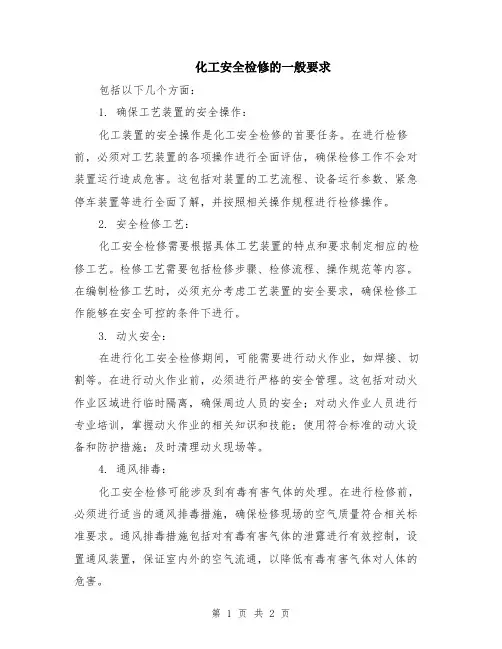 化工安全检修的一般要求

包括以下几个方面：

1. 确保工艺装置的安全操作：

化工装置的安全操作是化工安全检修的首要任务。在进行检修前，必须对工艺装置的各项操作进行全面评估，确保检修工作不会对装置运行造成危害。这包括对装置的工艺流程、设备运行参数、紧急停车装置等进行全面了解，并按照相关操作规程进行检修操作。

2. 安全检修工艺：

化工安全检修需要根据具体工艺装置的特点和要求制定相应的检修工艺。检修工艺需要包括检修步骤、检修流程、操作规范等内容。在编制检修工艺时，必须充分考虑工艺装置的安全要求，确保检修工作能够在安全可控的条件下进行。

3. 动火安全：

在进行化工安全检修期间，可能需要进行动火作业，如焊接、切割等。在进行动火作业前，必须进行严格的安全管理。这包括对动火作业区域进行临时隔离，确保周边人员的安全；对动火作业人员进行专业培训，掌握动火作业的相关知识和技能；使用符合标准的动火设备和防护措施；及时清理动火现场等。

4. 通风排毒：

化工安全检修可能涉及到有毒有害气体的处理。在进行检修前，必须进行适当的通风排毒措施，确保检修现场的空气质量符合相关标准要求。通风排毒措施包括对有毒有害气体的泄露进行有效控制，设置通风装置，保证室内外的空气流通，以降低有毒有害气体对人体的危害。

第 1 页 共 2 页